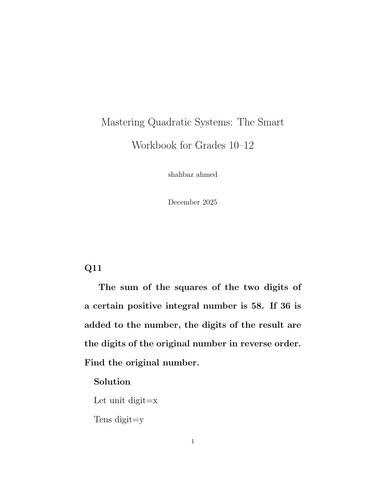 Mastering Quadratic Systems: The Smart Workbook for Grades 10–12

shahbaz ahmed

December 2025

Q11

The sum of the squares of the two digits of a certain positive integral number is 58. If 36 is added to the number, the digits of the result are the digits of the original number in reverse order. Find the original number.

Solution

Let unit digit=x

Tens digit=y

1